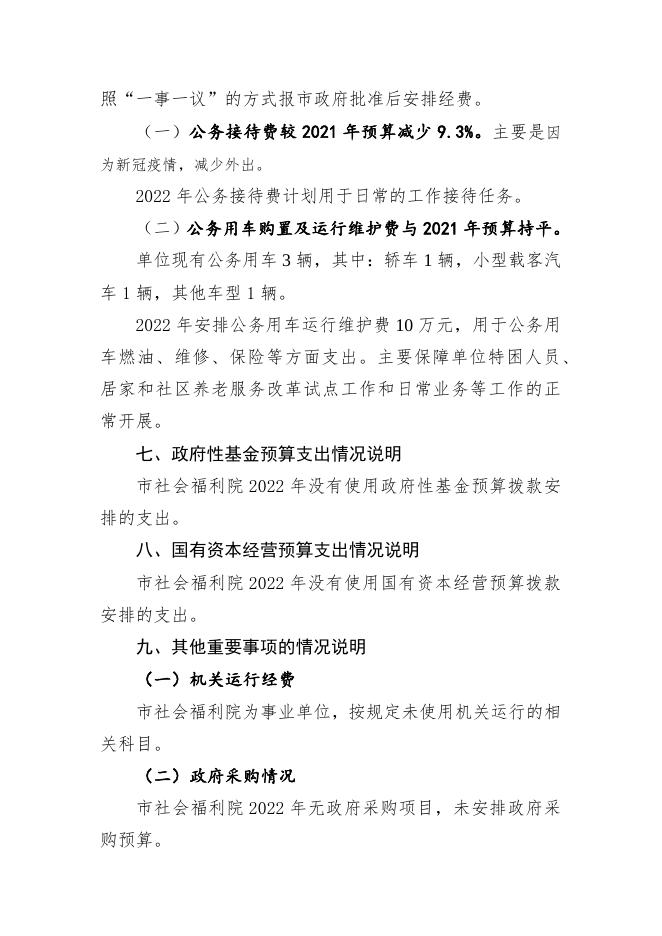 照“一事一议”的方式报市政府批准后安排经费。

（一）公务接待费较 2021 年预算减少 9.3%。主要是因为新冠疫情，减少外出。

2022 年公务接待费计划用于日常的工作接待任务。

（二）公务用车购置及运行维护费与 2021 年预算持平。

单位现有公务用车 3 辆，其中：轿车 1 辆，小型载客汽车 1 辆，其他车型 1 辆。

2022 年安排公务用车运行维护费 10 万元，用于公务用车燃油、维修、保险等方面支出。主要保障单位特困人员、居家和社区养老服务改革试点工作和日常业务等工作的正常开展。

七、政府性基金预算支出情况说明

市社会福利院 2022 年没有使用政府性基金预算拨款安排的支出。

八、国有资本经营预算支出情况说明

市社会福利院 2022 年没有使用国有资本经营预算拨款安排的支出。

九、其他重要事项的情况说明

（一）机关运行经费

市社会福利院为事业单位，按规定未使用机关运行的相关科目。

（二）政府采购情况

市社会福利院 2022 年无政府采购项目，未安排政府采购预算。